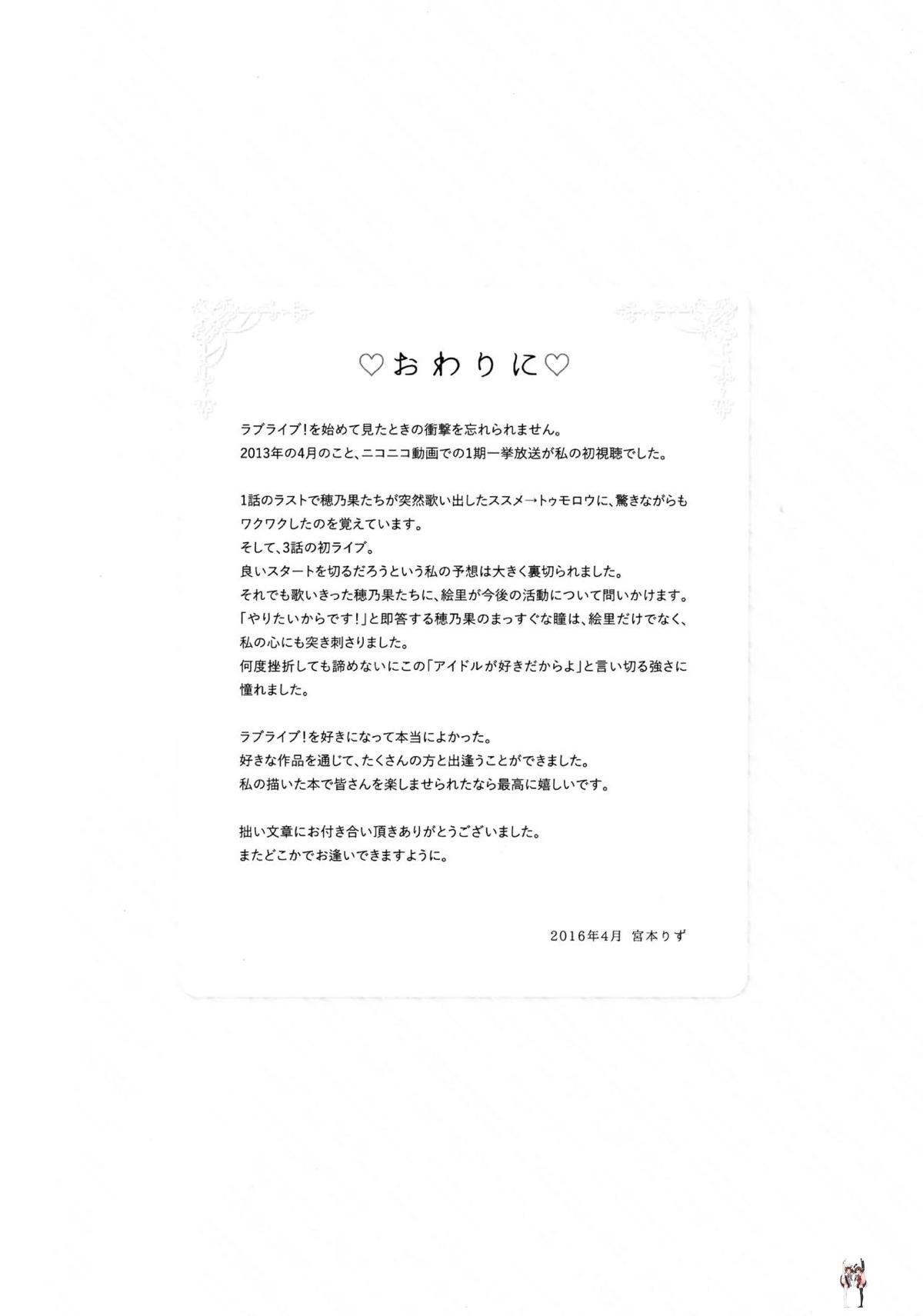 ♡おわりに♡

ラブライブ!を始めて見たときの衝撃を忘れられません。
2013年の4月のこと、ニコニコ動画での1期一挙放送が私の初視聴でした。

1話のラストで穂乃果たちが突然歌い出したススメ→トゥモロウに、驚きながらもワクワクしたのを覚えています。
そして、3話の初ライブ。
良いスタートを切るだろうという私の予想は大きく裏切られました。
それでも歌いきった穂乃果たちに、絵里が今後の活動について問いかけます。
「やりたいからです!」と即答する穂乃果のまっすぐな瞳は、絵里だけでなく、私の心にも突き刺さりました。
何度挫折しても諦めないにこの「アイドルが好きだからよ」と言い切る強さに憧れました。

ラブライブ!を好きになって本当によかった。
好きな作品を通じて、たくさんの方と出逢うことができました。
私の描いた本で皆さんを楽しませられたなら最高に嬉しいです。

拙い文章にお付き合い頂きありがとうございました。
またどこかでお逢いできますように。

2016年4月 宮本りず